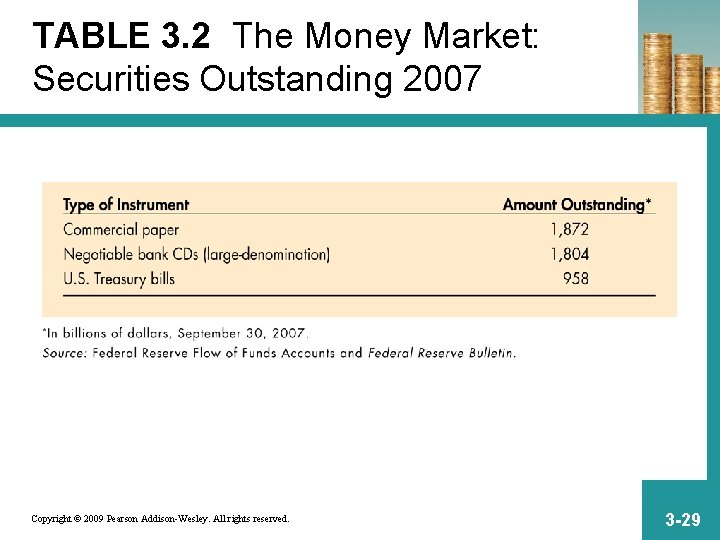 TABLE 3.2 The Money Market: Securities Outstanding 2007

| Type of Instrument | Amount Outstanding* |
|---|---|
| Commercial paper | 1,872 |
| Negotiable bank CDs (large-denomination) | 1,804 |
| U.S. Treasury bills | 958 |

*In billions of dollars, September 30, 2007.
Source: Federal Reserve Flow of Funds Accounts and Federal Reserve Bulletin.

Copyright © 2009 Pearson Addison-Wesley. All rights reserved.

3-29